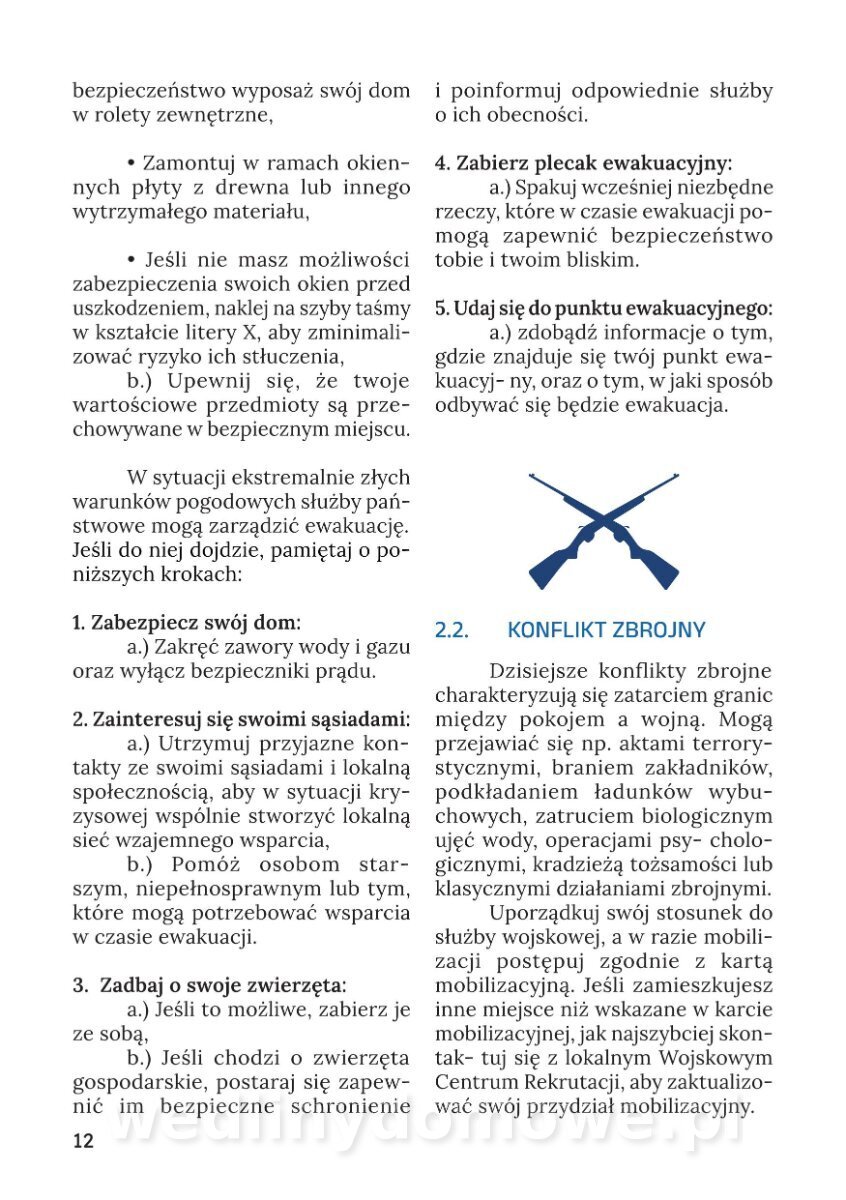 bezpieczeństwo wyposaż swój dom w rolety zewnętrzne,

• Zamontuj w ramach okiennych płyty z drewna lub innego wytrzymałego materiału,

• Jeśli nie masz możliwości zabezpieczenia swoich okien przed uszkodzeniem, naklej na szyby taśmy w kształcie litery X, aby zminimalizować ryzyko ich stłuczenia,
b.) Upewnij się, że twoje wartościowe przedmioty są przechowywane w bezpiecznym miejscu.

W sytuacji ekstremalnie złych warunków pogodowych służby państwowe mogą zarządzić ewakuację. Jeśli do niej dojdzie, pamiętaj o poniższych krokach:

1. Zabezpiecz swój dom:
a.) Zakręć zawory wody i gazu oraz wyłącz bezpieczniki prądu.

2. Zainteresuj się swoimi sąsiadami:
a.) Utrzymuj przyjazne kontakty ze swoimi sąsiadami i lokalną społecznością, aby w sytuacji kryzysowej wspólnie stworzyć lokalną sieć wzajemnego wsparcia,
b.) Pomóż osobom starszym, niepełnosprawnym lub tym, które mogą potrzebować wsparcia w czasie ewakuacji.

3. Zadbaj o swoje zwierzęta:
a.) Jeśli to możliwe, zabierz je ze sobą,
b.) Jeśli chodzi o zwierzęta gospodarskie, postaraj się zapewnić im bezpieczne schronienie i poinformuj odpowiednie służby o ich obecności.

4. Zabierz plecak ewakuacyjny:
a.) Spakuj wcześniej niezbędne rzeczy, które w czasie ewakuacji pomogą zapewnić bezpieczeństwo tobie i twoim bliskim.

5. Udaj się do punktu ewakuacyjnego:
a.) zdobądź informacje o tym, gdzie znajduje się twój punkt ewakuacyj- ny, oraz o tym, w jaki sposób odbywać się będzie ewakuacja.

2.2. KONFLIKT ZBROJNY

Dzisiejsze konflikty zbrojne charakteryzują się zatarciem granic między pokojem a wojną. Mogą przejawiać się np. aktami terrorystycznymi, braniem zakładników, podkładaniem ładunków wybuchowych, zatruciem biologicznym ujęć wody, operacjami psy- chologicznymi, kradzieżą tożsamości lub klasycznymi działaniami zbrojnymi.
Uporządkuj swój stosunek do służby wojskowej, a w razie mobilizacji postępuj zgodnie z kartą mobilizacyjną. Jeśli zamieszkujesz inne miejsce niż wskazane w karcie mobilizacyjnej, jak najszybciej skontak- tuj się z lokalnym Wojskowym Centrum Rekrutacji, aby zaktualizować swój przydział mobilizacyjny.

12

wedlinydomowe.pl